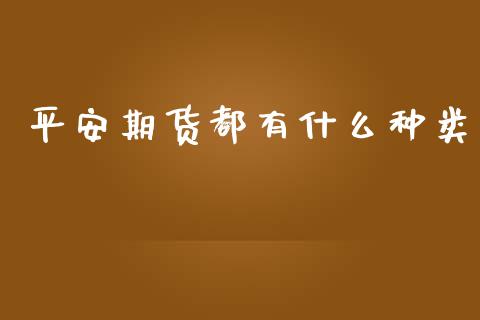 平安期货都有什么种类